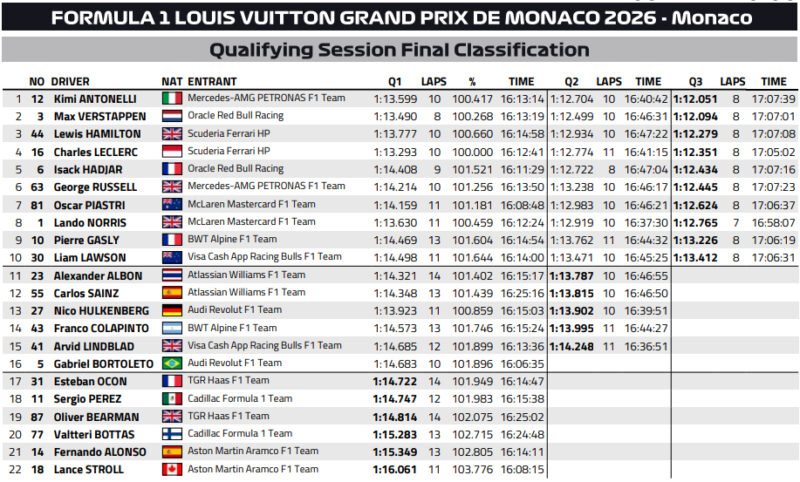 FORMULA 1 LOUIS VUITTON GRAND PRIX DE MONACO 2026 - Monaco

Qualifying Session Final Classification

| | NO | DRIVER | NAT | ENTRANT | Q1 | LAPS | % | TIME | Q2 | LAPS | TIME | Q3 | LAPS | TIME |
|---|---|---|---|---|---|---|---|---|---|---|---|---|---|---|
| 1 | 12 | Kimi ANTONELLI | | Mercedes-AMG PETRONAS F1 Team | 1:13.599 | 10 | 100.417 | 16:13:14 | 1:12.704 | 10 | 16:40:42 | 1:12.051 | 8 | 17:07:39 |
| 2 | 3 | Max VERSTAPPEN | | Oracle Red Bull Racing | 1:13.490 | 8 | 100.268 | 16:13:19 | 1:12.499 | 10 | 16:46:31 | 1:12.094 | 8 | 17:07:01 |
| 3 | 44 | Lewis HAMILTON | | Scuderia Ferrari HP | 1:13.777 | 10 | 100.660 | 16:14:58 | 1:12.934 | 10 | 16:47:22 | 1:12.279 | 8 | 17:07:08 |
| 4 | 16 | Charles LECLERC | | Scuderia Ferrari HP | 1:13.293 | 10 | 100.000 | 16:12:41 | 1:12.774 | 11 | 16:41:15 | 1:12.351 | 8 | 17:05:02 |
| 5 | 6 | Isack HADJAR | | Oracle Red Bull Racing | 1:14.408 | 9 | 101.521 | 16:11:29 | 1:12.722 | 8 | 16:47:04 | 1:12.434 | 8 | 17:07:16 |
| 6 | 63 | George RUSSELL | | Mercedes-AMG PETRONAS F1 Team | 1:14.214 | 10 | 101.256 | 16:13:50 | 1:13.238 | 10 | 16:46:17 | 1:12.445 | 8 | 17:07:23 |
| 7 | 81 | Oscar PIASTRI | | McLaren Mastercard F1 Team | 1:14.159 | 11 | 101.181 | 16:08:48 | 1:12.983 | 10 | 16:46:21 | 1:12.624 | 8 | 17:06:37 |
| 8 | 1 | Lando NORRIS | | McLaren Mastercard F1 Team | 1:13.630 | 11 | 100.459 | 16:12:24 | 1:12.919 | 10 | 16:37:30 | 1:12.765 | 7 | 16:58:07 |
| 9 | 10 | Pierre GASLY | | BWT Alpine F1 Team | 1:14.469 | 13 | 101.604 | 16:14:54 | 1:13.762 | 11 | 16:44:32 | 1:13.226 | 8 | 17:06:19 |
| 10 | 30 | Liam LAWSON | | Visa Cash App Racing Bulls F1 Team | 1:14.498 | 11 | 101.644 | 16:14:00 | 1:13.471 | 10 | 16:45:25 | 1:13.412 | 8 | 17:06:31 |
| 11 | 23 | Alexander ALBON | | Atlassian Williams F1 Team | 1:14.321 | 14 | 101.402 | 16:15:17 | 1:13.787 | 10 | 16:46:55 | | | |
| 12 | 55 | Carlos SAINZ | | Atlassian Williams F1 Team | 1:14.348 | 13 | 101.439 | 16:25:16 | 1:13.815 | 10 | 16:46:50 | | | |
| 13 | 27 | Nico HULKENBERG | | Audi Revolut F1 Team | 1:13.923 | 11 | 100.859 | 16:15:03 | 1:13.902 | 10 | 16:39:51 | | | |
| 14 | 43 | Franco COLAPINTO | | BWT Alpine F1 Team | 1:14.573 | 13 | 101.746 | 16:15:24 | 1:13.995 | 11 | 16:44:27 | | | |
| 15 | 41 | Arvid LINDBLAD | | Visa Cash App Racing Bulls F1 Team | 1:14.685 | 12 | 101.899 | 16:13:36 | 1:14.248 | 11 | 16:36:51 | | | |
| 16 | 5 | Gabriel BORTOLETO | | Audi Revolut F1 Team | 1:14.683 | 10 | 101.896 | 16:06:35 | | | | | | |
| 17 | 31 | Esteban OCON | | TGR Haas F1 Team | 1:14.722 | 14 | 101.949 | 16:14:47 | | | | | | |
| 18 | 11 | Sergio PEREZ | | Cadillac Formula 1 Team | 1:14.747 | 12 | 101.983 | 16:15:38 | | | | | | |
| 19 | 87 | Oliver BEARMAN | | TGR Haas F1 Team | 1:14.814 | 14 | 102.075 | 16:25:02 | | | | | | |
| 20 | 77 | Valtteri BOTTAS | | Cadillac Formula 1 Team | 1:15.283 | 13 | 102.715 | 16:24:48 | | | | | | |
| 21 | 14 | Fernando ALONSO | | Aston Martin Aramco F1 Team | 1:15.349 | 13 | 102.805 | 16:14:11 | | | | | | |
| 22 | 18 | Lance STROLL | | Aston Martin Aramco F1 Team | 1:16.061 | 11 | 103.776 | 16:08:15 | | | | | | |